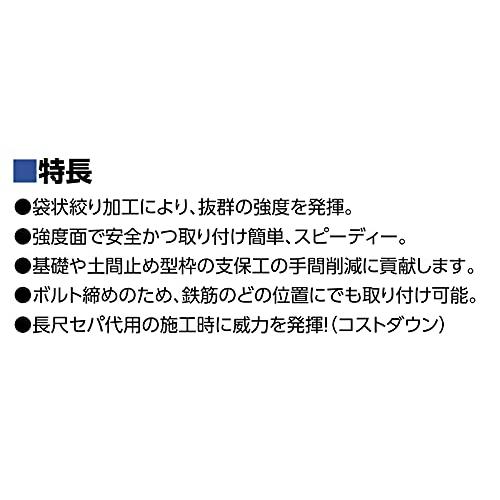 ■特長

●袋状絞り加工により、抜群の強度を発揮。

●強度面で安全かつ取り付け簡単、スピーディー。

●基礎や土間止め型枠の支保工の手間削減に貢献します。

●ボルト締めのため、鉄筋のどの位置にでも取り付け可能。

●長尺セパ代用の施工時に威力を発揮!(コストダウン)